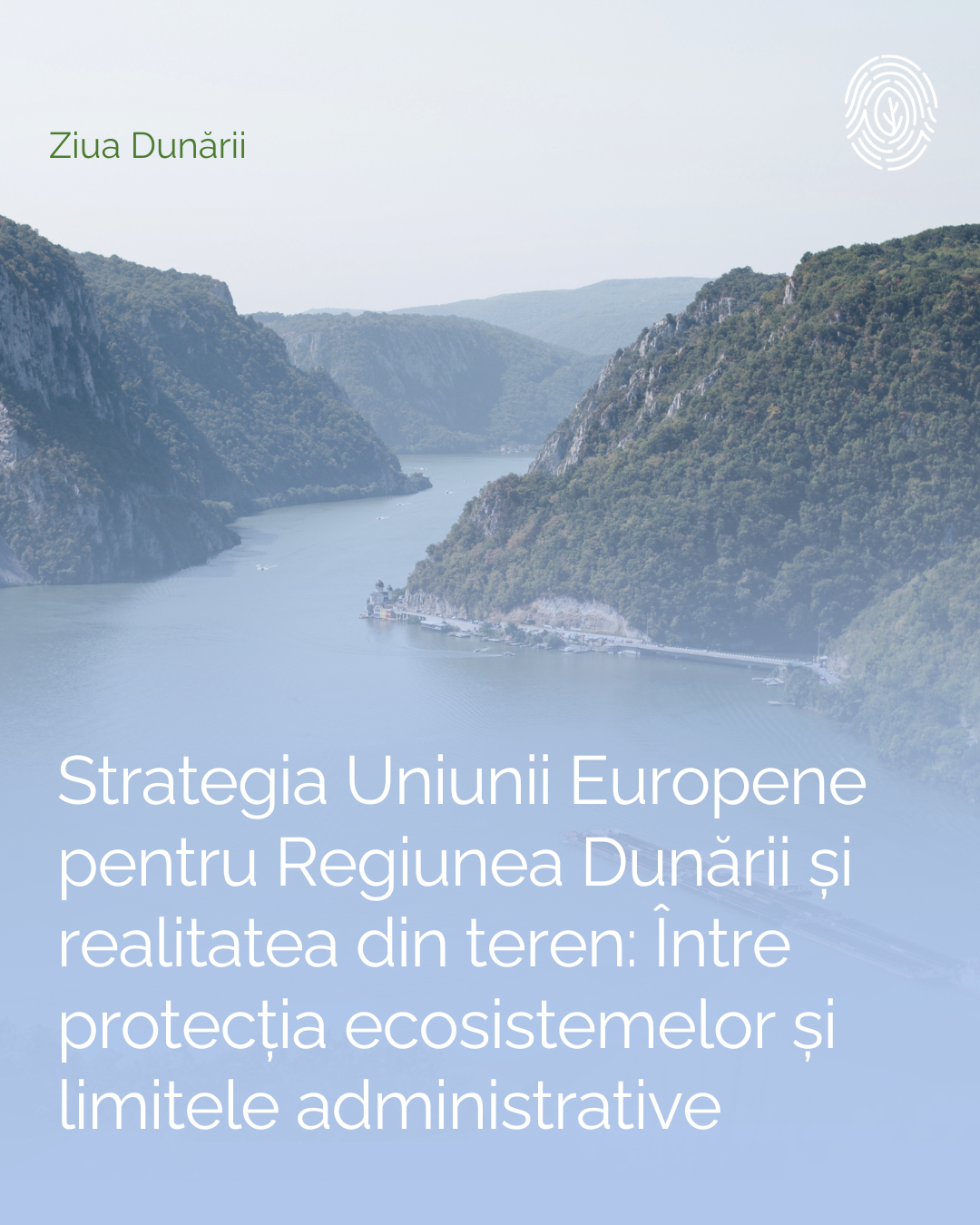 Ziua Dunării

Strategia Uniunii Europene pentru Regiunea Dunării și realitatea din teren: Între protecția ecosistemelor și limitele administrative